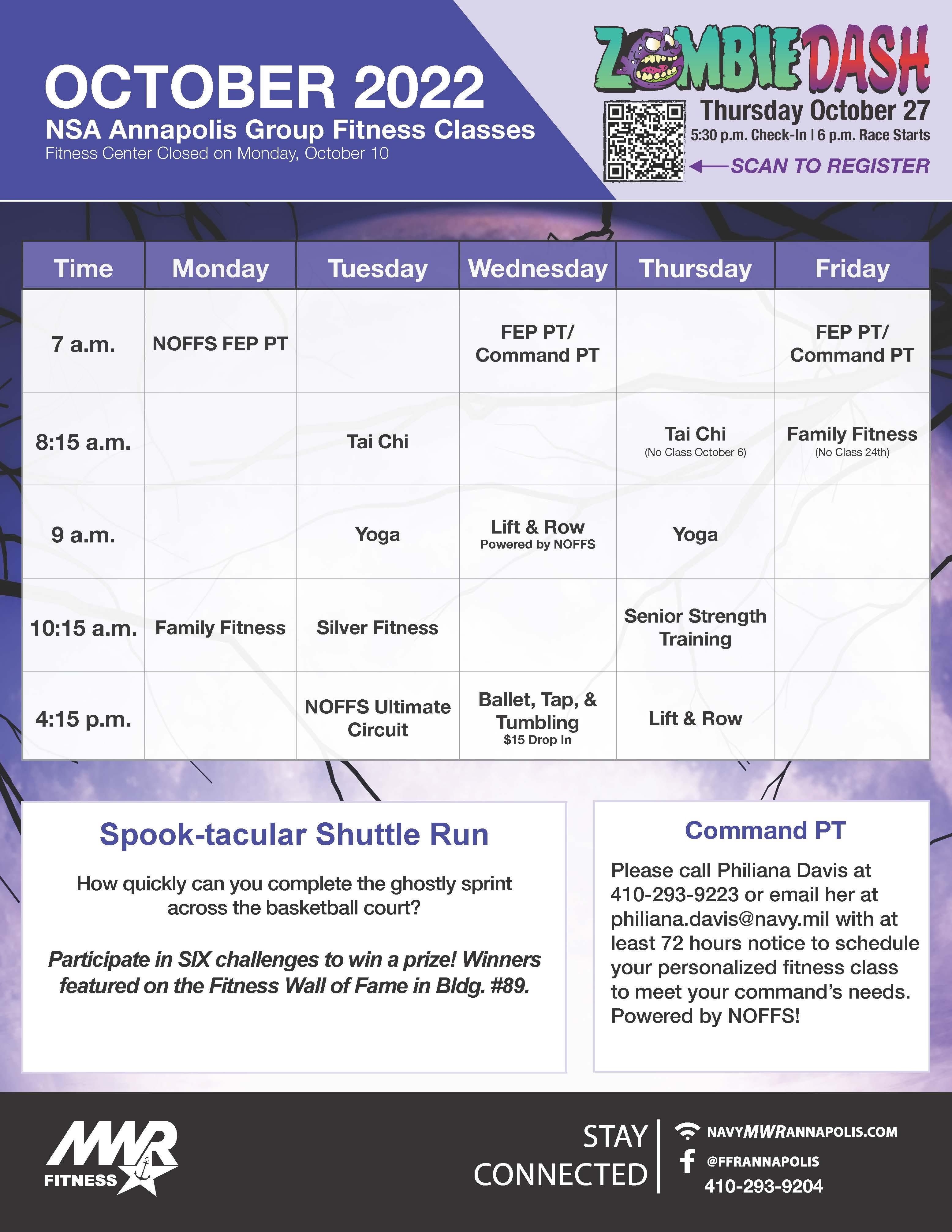 OCTOBER 2022
NSA Annapolis Group Fitness Classes
Fitness Center Closed on Monday, October 10

ZOMBIE DASH
Thursday October 27
5:30 p.m. Check-In | 6 p.m. Race Starts
SCAN TO REGISTER

| Time | Monday | Tuesday | Wednesday | Thursday | Friday |
|---|---|---|---|---|---|
| 7 a.m. | NOFFS FEP PT | | FEP PT/ Command PT | | FEP PT/ Command PT |
| 8:15 a.m. | | Tai Chi | | Tai Chi (No Class October 6) | Family Fitness (No Class 24th) |
| 9 a.m. | | Yoga | Lift & Row Powered by NOFFS | Yoga | |
| 10:15 a.m. | Family Fitness | Silver Fitness | | Senior Strength Training | |
| 4:15 p.m. | | NOFFS Ultimate Circuit | Ballet, Tap, & Tumbling $15 Drop In | Lift & Row | |

Spook-tacular Shuttle Run

How quickly can you complete the ghostly sprint across the basketball court?

Participate in SIX challenges to win a prize! Winners featured on the Fitness Wall of Fame in Bldg. #89.

Command PT

Please call Philiana Davis at 410-293-9223 or email her at philiana.davis@navy.mil with at least 72 hours notice to schedule your personalized fitness class to meet your command's needs. Powered by NOFFS!

MWR FITNESS

STAY CONNECTED
NAVYMWRANNAPOLIS.COM
@FFRANNAPOLIS
410-293-9204